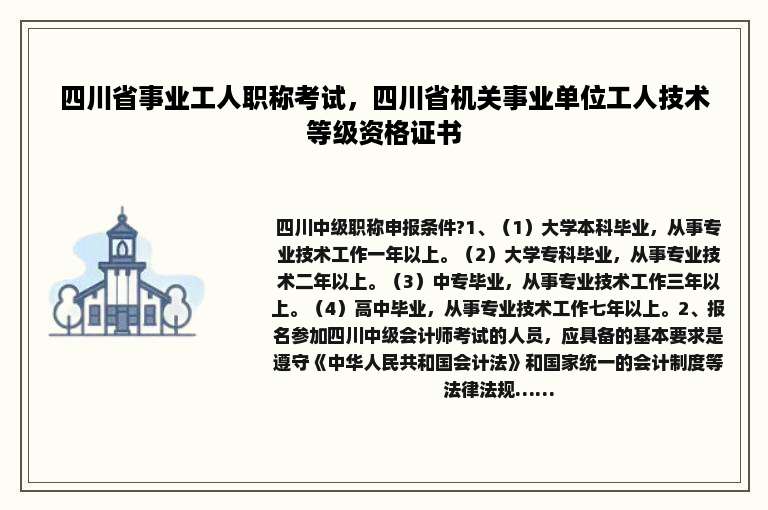 四川省事业工人职称考试，四川省机关事业单位工人技术等级资格证书

四川中级职称申报条件?1、（1）大学本科毕业，从事专业技术工作一年以上。（2）大学专科毕业，从事专业技术二年以上。（3）中专毕业，从事专业技术工作三年以上。（4）高中毕业，从事专业技术工作七年以上。2、报名参加四川中级会计师考试的人员，应具备的基本要求是遵守《中华人民共和国会计法》和国家统一的会计制度等法律法规......